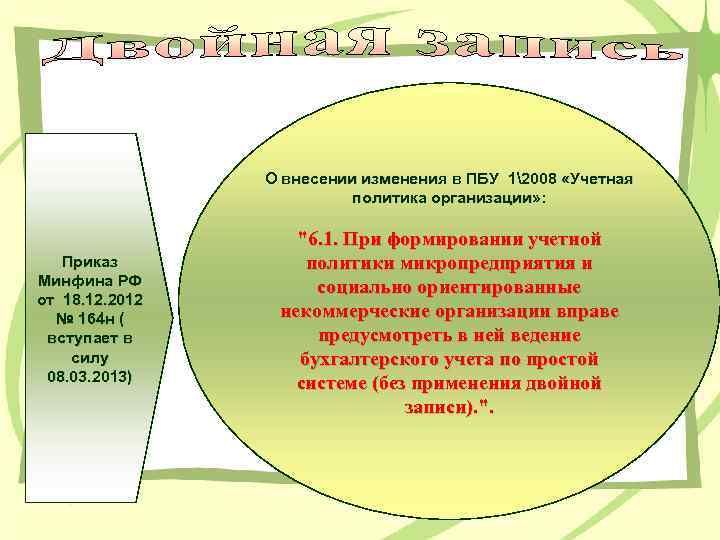 Двойная запись

Приказ Минфина РФ от 18.12.2012 № 164н ( вступает в силу 08.03.2013)

О внесении изменения в ПБУ 1\2008 «Учетная политика организации»:

"6.1. При формировании учетной политики микропредприятия и социально ориентированные некоммерческие организации вправе предусмотреть в ней ведение бухгалтерского учета по простой системе (без применения двойной записи).".